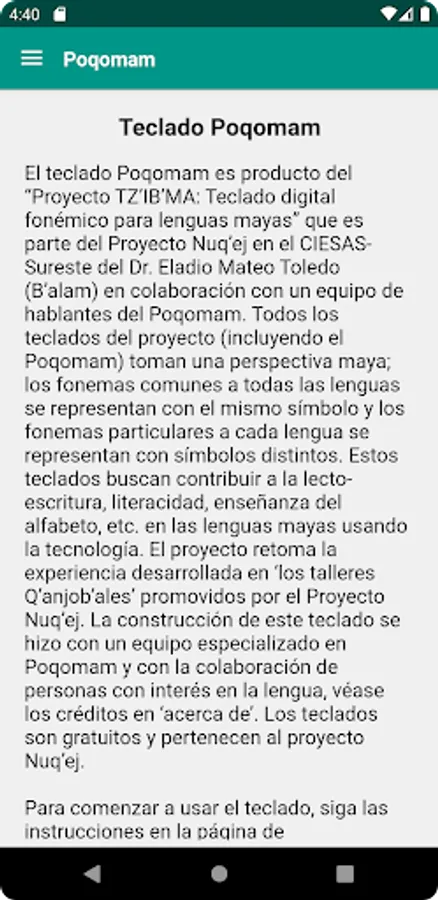 4:40

Poqomam

Teclado Poqomam

El teclado Poqomam es producto del "Proyecto TZ'IB'MA: Teclado digital fonémico para lenguas mayas" que es parte del Proyecto Nuq'ej en el CIESAS-Sureste del Dr. Eladio Mateo Toledo (B'alam) en colaboración con un equipo de hablantes del Poqomam. Todos los teclados del proyecto (incluyendo el Poqomam) toman una perspectiva maya; los fonemas comunes a todas las lenguas se representan con el mismo símbolo y los fonemas particulares a cada lengua se representan con símbolos distintos. Estos teclados buscan contribuir a la lecto-escritura, literacidad, enseñanza del alfabeto, etc. en las lenguas mayas usando la tecnología. El proyecto retoma la experiencia desarrollada en 'los talleres Q'anjob'ales' promovidos por el Proyecto Nuq'ej. La construcción de este teclado se hizo con un equipo especializado en Poqomam y con la colaboración de personas con interés en la lengua, véase los créditos en 'acerca de'. Los teclados son gratuitos y pertenecen al proyecto Nuq'ej.

Para comenzar a usar el teclado, siga las instrucciones en la página de